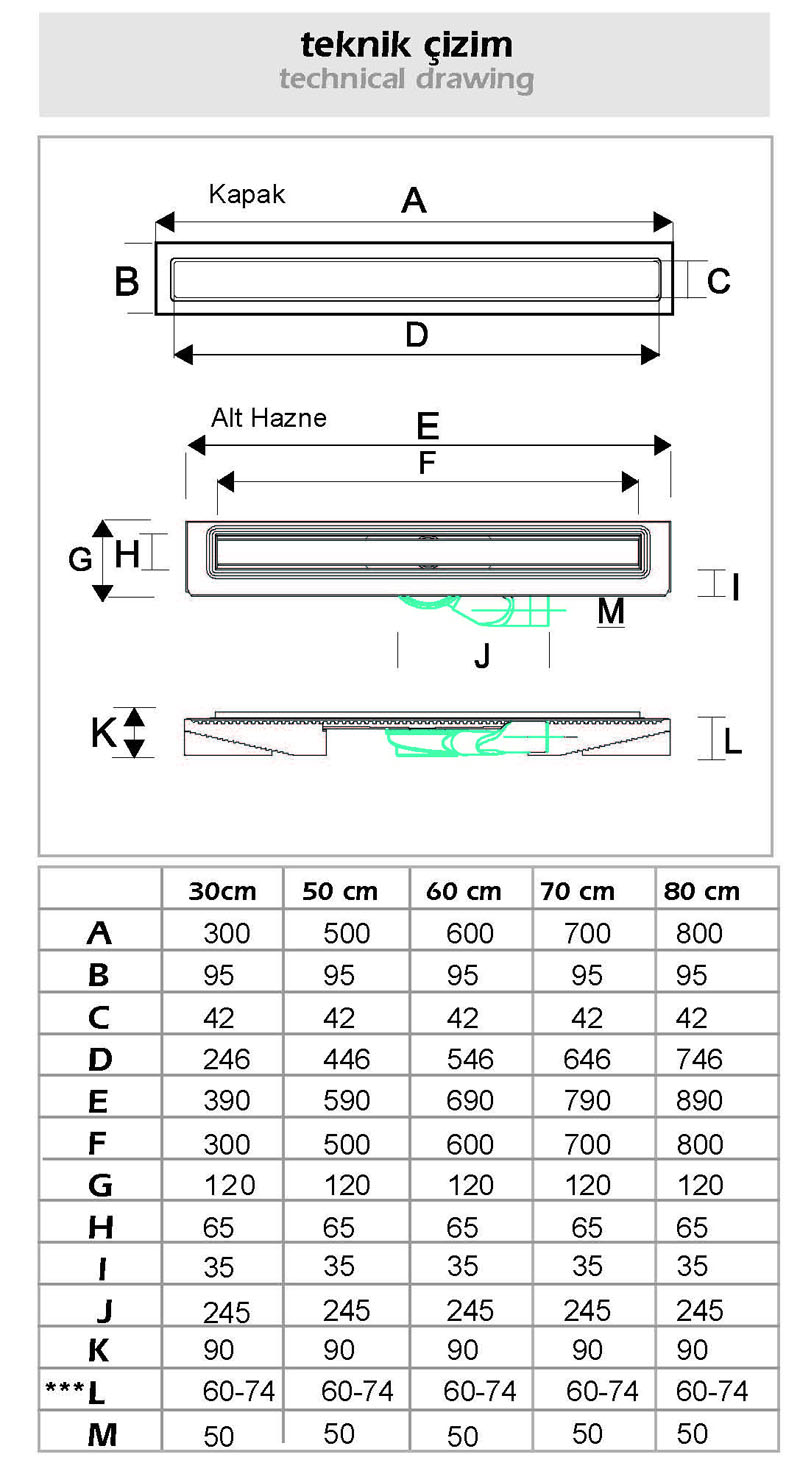 teknik çizim
technical drawing

Kapak
A
B
C
D

Alt Hazne
E
F
G
H
I
M
J
K
L

| | 30cm | 50 cm | 60 cm | 70 cm | 80 cm |
|---|---|---|---|---|---|
| A | 300 | 500 | 600 | 700 | 800 |
| B | 95 | 95 | 95 | 95 | 95 |
| C | 42 | 42 | 42 | 42 | 42 |
| D | 246 | 446 | 546 | 646 | 746 |
| E | 390 | 590 | 690 | 790 | 890 |
| F | 300 | 500 | 600 | 700 | 800 |
| G | 120 | 120 | 120 | 120 | 120 |
| H | 65 | 65 | 65 | 65 | 65 |
| I | 35 | 35 | 35 | 35 | 35 |
| J | 245 | 245 | 245 | 245 | 245 |
| K | 90 | 90 | 90 | 90 | 90 |
| ***L | 60-74 | 60-74 | 60-74 | 60-74 | 60-74 |
| M | 50 | 50 | 50 | 50 | 50 |